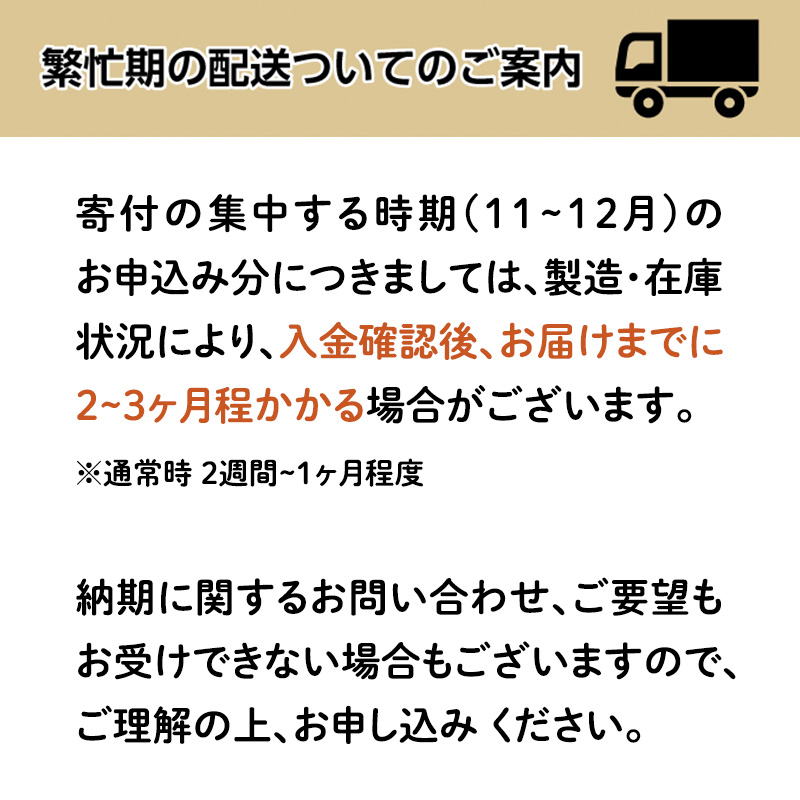 繁忙期の配送ついてのご案内

寄付の集中する時期（11~12月）のお申込み分につきましては、製造・在庫状況により、入金確認後、お届けまでに2~3ヶ月程かかる場合がございます。

※通常時 2週間~1ヶ月程度

納期に関するお問い合わせ、ご要望もお受けできない場合もございますので、ご理解の上、お申し込み ください。